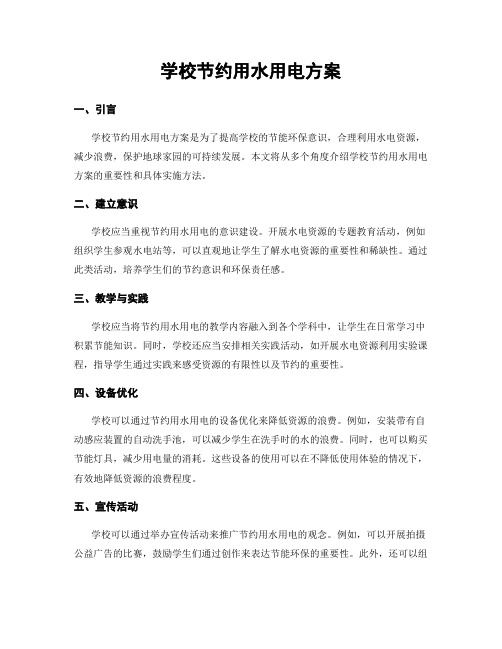 学校节约用水用电方案

一、引言

学校节约用水用电方案是为了提高学校的节能环保意识，合理利用水电资源，减少浪费，保护地球家园的可持续发展。本文将从多个角度介绍学校节约用水用电方案的重要性和具体实施方法。

二、建立意识

学校应当重视节约用水用电的意识建设。开展水电资源的专题教育活动，例如组织学生参观水电站等，可以直观地让学生了解水电资源的重要性和稀缺性。通过此类活动，培养学生们的节约意识和环保责任感。

三、教学与实践

学校应当将节约用水用电的教学内容融入到各个学科中，让学生在日常学习中积累节能知识。同时，学校还应当安排相关实践活动，如开展水电资源利用实验课程，指导学生通过实践来感受资源的有限性以及节约的重要性。

四、设备优化

学校可以通过节约用水用电的设备优化来降低资源的浪费。例如，安装带有自动感应装置的自动洗手池，可以减少学生在洗手时的水的浪费。同时，也可以购买节能灯具，减少用电量的消耗。这些设备的使用可以在不降低使用体验的情况下，有效地降低资源的浪费程度。

五、宣传活动

学校可以通过举办宣传活动来推广节约用水用电的观念。例如，可以开展拍摄公益广告的比赛，鼓励学生们通过创作来表达节能环保的重要性。此外，还可以组